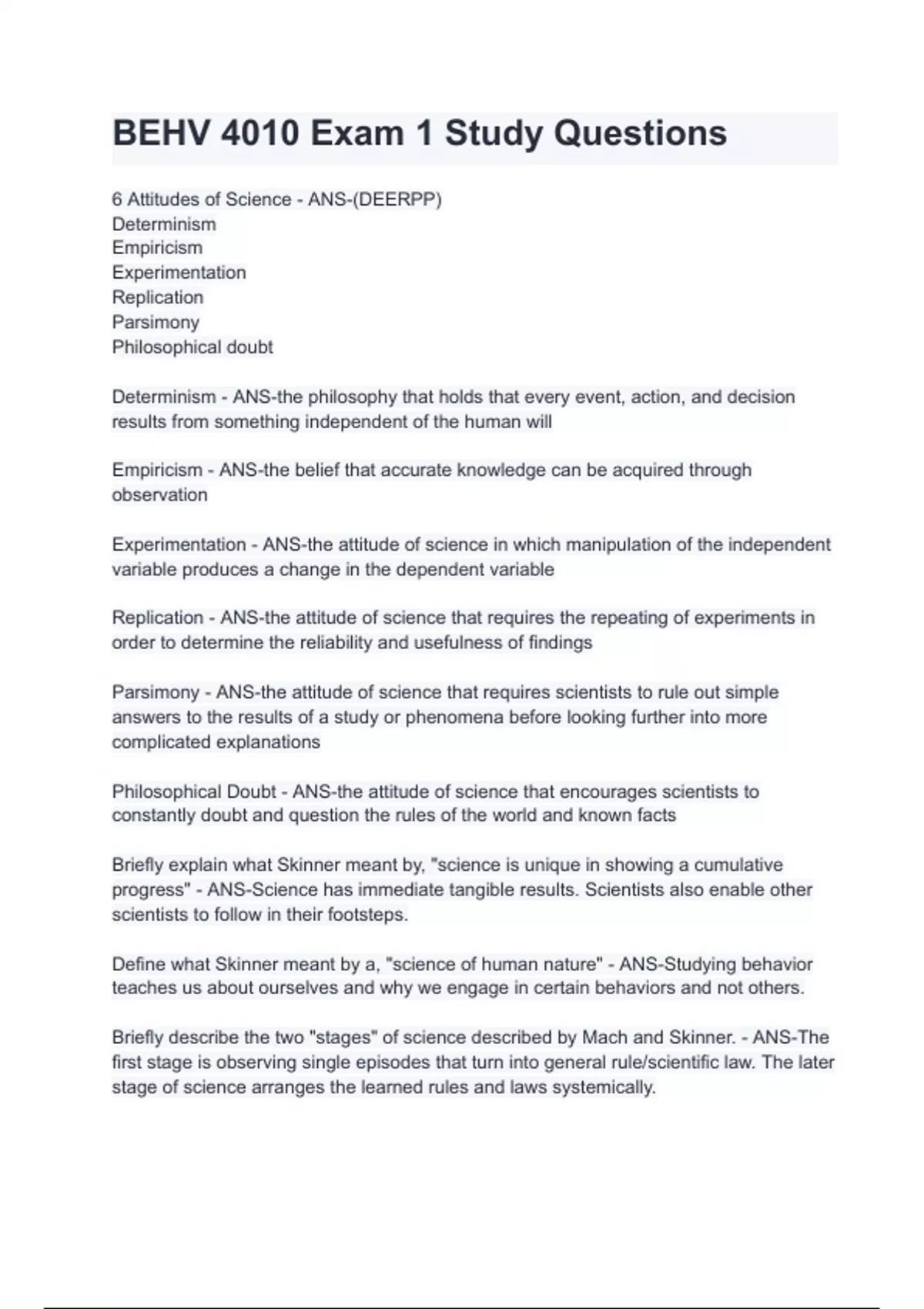 BEHV 4010 Exam 1 Study Questions

6 Attitudes of Science - ANS-(DEERPP)
Determinism
Empiricism
Experimentation
Replication
Parsimony
Philosophical doubt

Determinism - ANS-the philosophy that holds that every event, action, and decision results from something independent of the human will

Empiricism - ANS-the belief that accurate knowledge can be acquired through observation

Experimentation - ANS-the attitude of science in which manipulation of the independent variable produces a change in the dependent variable

Replication - ANS-the attitude of science that requires the repeating of experiments in order to determine the reliability and usefulness of findings

Parsimony - ANS-the attitude of science that requires scientists to rule out simple answers to the results of a study or phenomena before looking further into more complicated explanations

Philosophical Doubt - ANS-the attitude of science that encourages scientists to constantly doubt and question the rules of the world and known facts

Briefly explain what Skinner meant by, "science is unique in showing a cumulative progress" - ANS-Science has immediate tangible results. Scientists also enable other scientists to follow in their footsteps.

Define what Skinner meant by a, "science of human nature" - ANS-Studying behavior teaches us about ourselves and why we engage in certain behaviors and not others.

Briefly describe the two "stages" of science described by Mach and Skinner. - ANS-The first stage is observing single episodes that turn into general rule/scientific law. The later stage of science arranges the learned rules and laws systemically.